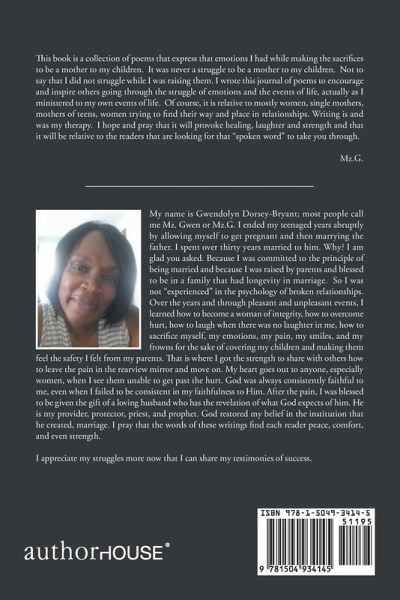 This book is a collection of poems that express that emotions I had while making the sacrifices to be a mother to my children. It was never a struggle to be a mother to my children. Not to say that I did not struggle while I was raising them. I wrote this journal of poems to encourage and inspire others going through the struggle of emotions and the events of life, actually as I ministered to my own events of life. Of course, it is relative to mostly women, single mothers, mothers of teens, women trying to find their way and place in relationships. Writing is and was my therapy. I hope and pray that it will provoke healing, laughter and strength and that it will be relative to the readers that are looking for that "spoken word" to take you through.

Mz.G.

My name is Gwendolyn Dorsey-Bryant; most people call me Mz. Gwen or Mz.G. I ended my teenaged years abruptly by allowing myself to get pregnant and then marrying the father. I spent over thirty years married to him. Why? I am glad you asked. Because I was committed to the principle of being married and because I was raised by parents and blessed to be in a family that had longevity in marriage. So I was not "experienced" in the psychology of broken relationships. Over the years and through pleasant and unpleasant events, I learned how to become a woman of integrity, how to overcome hurt, how to laugh when there was no laughter in me, how to sacrifice myself, my emotions, my pain, my smiles, and my frowns for the sake of covering my children and making them feel the safety I felt from my parents. That is where I got the strength to share with others how to leave the pain in the rearview mirror and move on. My heart goes out to anyone, especially women, when I see them unable to get past the hurt. God was always consistently faithful to me, even when I failed to be consistent in my faithfulness to Him. After the pain, I was blessed to be given the gift of a loving husband who has the revelation of what God expects of him. He is my provider, protector, priest, and prophet. God restored my belief in the institution that he created, marriage. I pray that the words of these writings find each reader peace, comfort, and even strength.

I appreciate my struggles more now that I can share my testimonies of success.

authorHOUSE®

ISBN 978-1-5049-3414-5
51195
9 781504 934145